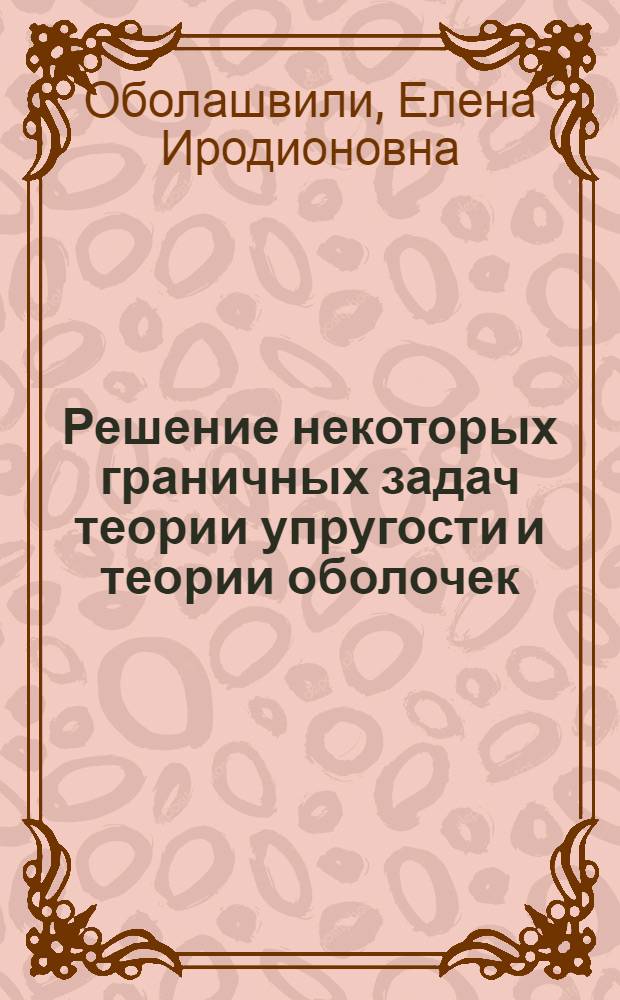 Оболашвили, Елена Иродионовна

Решение некоторых граничных задач теории упругости и теории оболочек